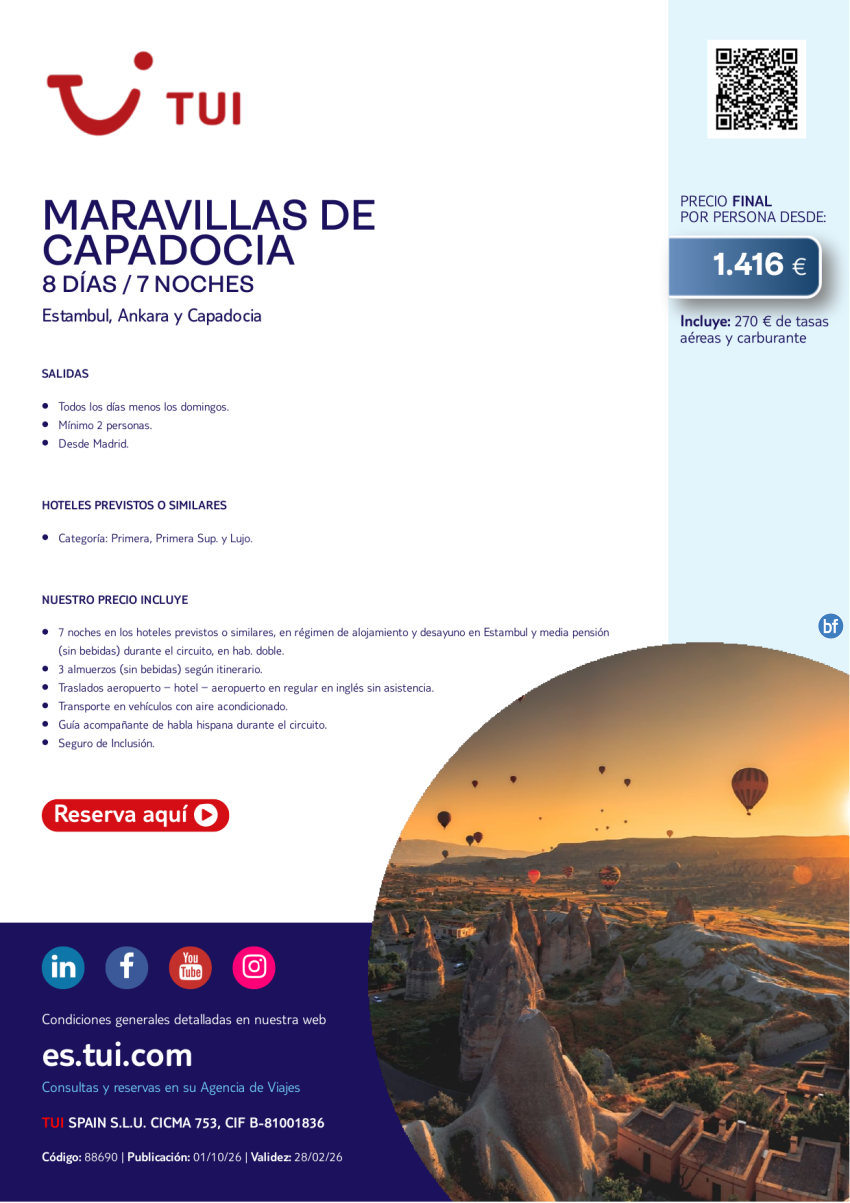 TUI

MARAVILLAS DE CAPADOCIA
8 DÍAS / 7 NOCHES
Estambul, Ankara y Capadocia

PRECIO FINAL
POR PERSONA DESDE:
1.416 €
Incluye: 270 € de tasas aéreas y carburante

SALIDAS

- Todos los días menos los domingos.
- Mínimo 2 personas.
- Desde Madrid.

HOTELES PREVISTOS O SIMILARES

- Categoría: Primera, Primera Sup. y Lujo.

NUESTRO PRECIO INCLUYE

- 7 noches en los hoteles previstos o similares, en régimen de alojamiento y desayuno en Estambul y media pensión (sin bebidas) durante el circuito, en hab. doble.
- 3 almuerzos (sin bebidas) según itinerario.
- Traslados aeropuerto – hotel – aeropuerto en regular en inglés sin asistencia.
- Transporte en vehículos con aire acondicionado.
- Guía acompañante de habla hispana durante el circuito.
- Seguro de Inclusión.

bf

Reserva aquí

in f You Tube

Condiciones generales detalladas en nuestra web
es.tui.com
Consultas y reservas en su Agencia de Viajes
TUI SPAIN S.L.U. CICMA 753, CIF B-81001836
Código: 88690 | Publicación: 01/10/26 | Validez: 28/02/26